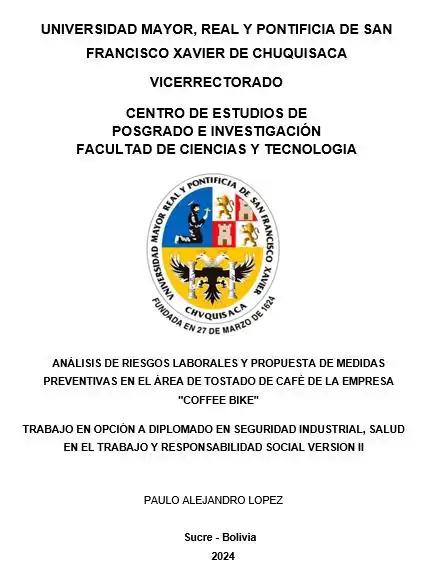 UNIVERSIDAD MAYOR, REAL Y PONTIFICIA DE SAN FRANCISCO XAVIER DE CHUQUISACA

VICERRECTORADO

CENTRO DE ESTUDIOS DE POSGRADO E INVESTIGACIÓN FACULTAD DE CIENCIAS Y TECNOLOGIA

UNIVERSIDAD MAYOR REAL Y PONTIFICIA DE SAN FRANCISCO XAVIER
CHVQUISACA
FUNDADA EN 27 DE MARZO DE 1624

ANÁLISIS DE RIESGOS LABORALES Y PROPUESTA DE MEDIDAS PREVENTIVAS EN EL ÁREA DE TOSTADO DE CAFÉ DE LA EMPRESA "COFFEE BIKE"

TRABAJO EN OPCIÓN A DIPLOMADO EN SEGURIDAD INDUSTRIAL, SALUD EN EL TRABAJO Y RESPONSABILIDAD SOCIAL VERSION II

PAULO ALEJANDRO LOPEZ

Sucre - Bolivia

2024